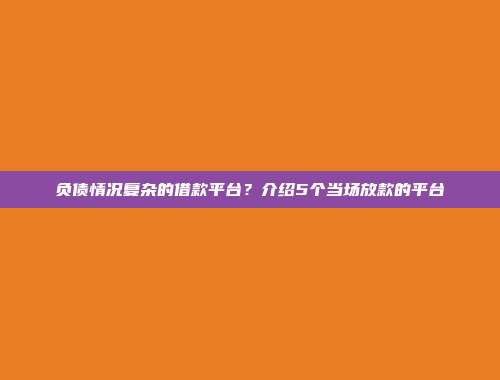 负债情况复杂的借款平台？介绍5个当场放款的平台